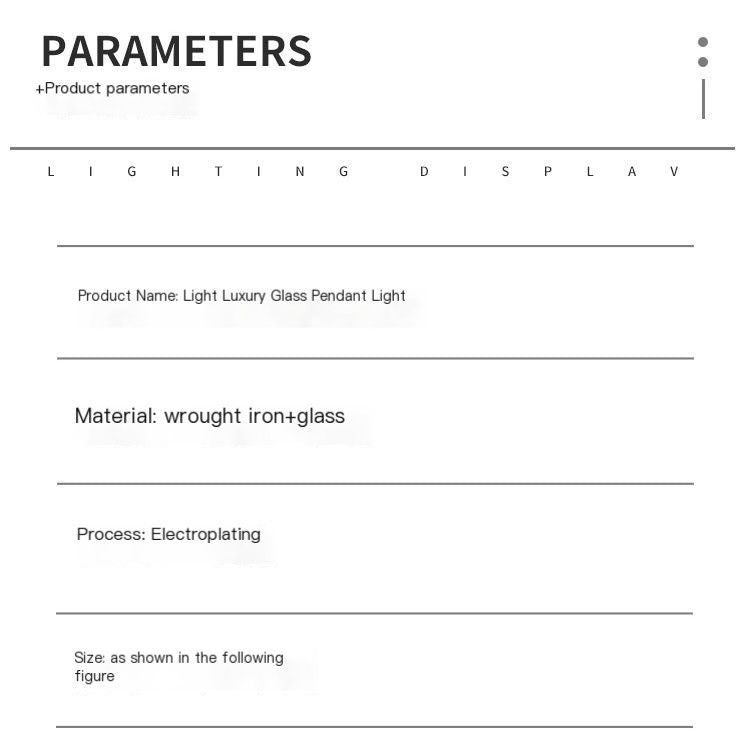 PARAMETERS

+Product parameters

L I G H T I N G D I S P L A V

Product Name: Light Luxury Glass Pendant Light

Material: wrought iron+glass

Process: Electroplating

Size: as shown in the following figure